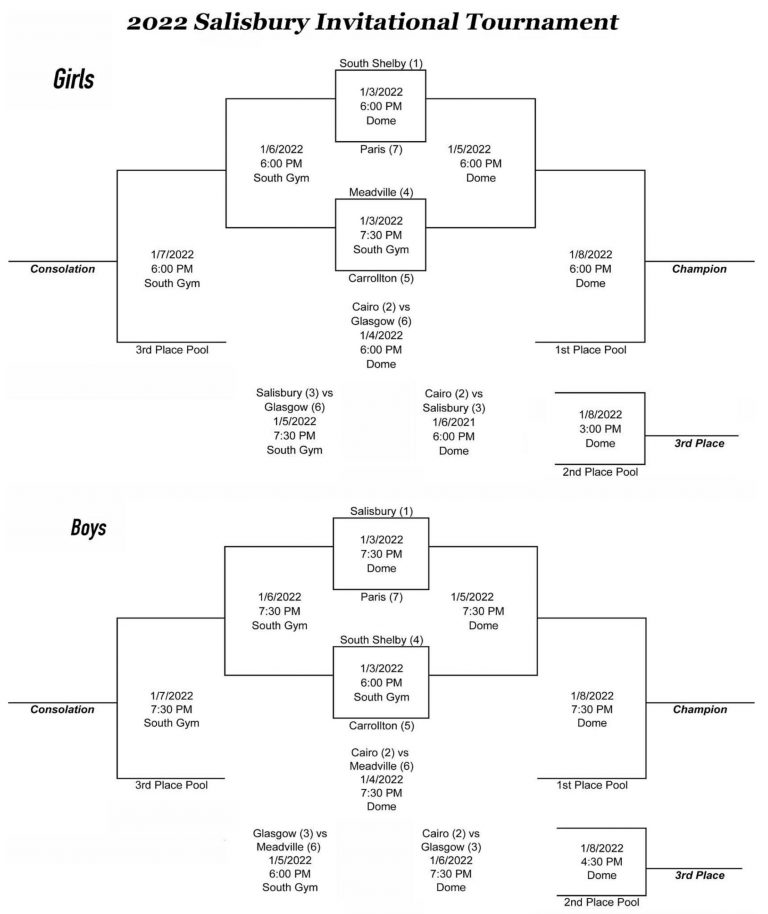 2022 Salisbury Invitational Tournament

Girls

South Shelby (1)

1/3/2022
6:00 PM
Dome

Paris (7)

1/6/2022
6:00 PM
South Gym

1/5/2022
6:00 PM
Dome

Meadville (4)

1/3/2022
7:30 PM
South Gym

Carrollton (5)

Consolation

1/7/2022
6:00 PM
South Gym

1/8/2022
6:00 PM
Dome

Champion

Cairo (2) vs
Glasgow (6)
1/4/2022
6:00 PM
Dome

3rd Place Pool

1st Place Pool

Salisbury (3) vs
Glasgow (6)
1/5/2022
7:30 PM
South Gym

Cairo (2) vs
Salisbury (3)
1/6/2021
6:00 PM
Dome

1/8/2022
3:00 PM
Dome

3rd Place

2nd Place Pool

Boys

Salisbury (1)

1/3/2022
7:30 PM
Dome

Paris (7)

1/6/2022
7:30 PM
South Gym

1/5/2022
7:30 PM
Dome

South Shelby (4)

1/3/2022
6:00 PM
South Gym

Carrollton (5)

Consolation

1/7/2022
7:30 PM
South Gym

1/8/2022
7:30 PM
Dome

Champion

Cairo (2) vs
Meadville (6)
1/4/2022
7:30 PM
Dome

3rd Place Pool

1st Place Pool

Glasgow (3) vs
Meadville (6)
1/5/2022
6:00 PM
South Gym

Cairo (2) vs
Glasgow (3)
1/6/2022
7:30 PM
Dome

1/8/2022
4:30 PM
Dome

3rd Place

2nd Place Pool